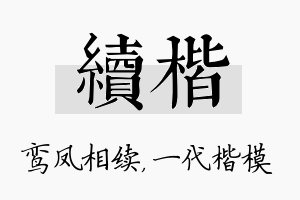 續楷

鸾凤相续，一代楷模